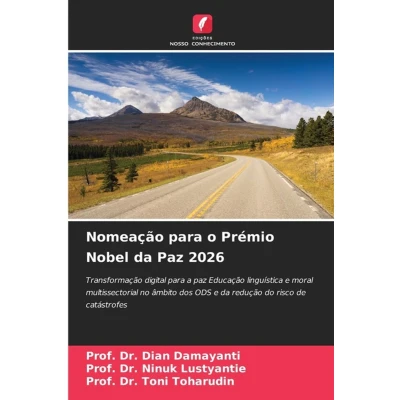 EDIÇÕES
NOSSO CONHECIMENTO

Nomeação para o Prémio Nobel da Paz 2026

Transformação digital para a paz Educação linguística e moral multissectorial no âmbito dos ODS e da redução do risco de catástrofes

Prof. Dr. Dian Damayanti
Prof. Dr. Ninuk Lustyantie
Prof. Dr. Toni Toharudin